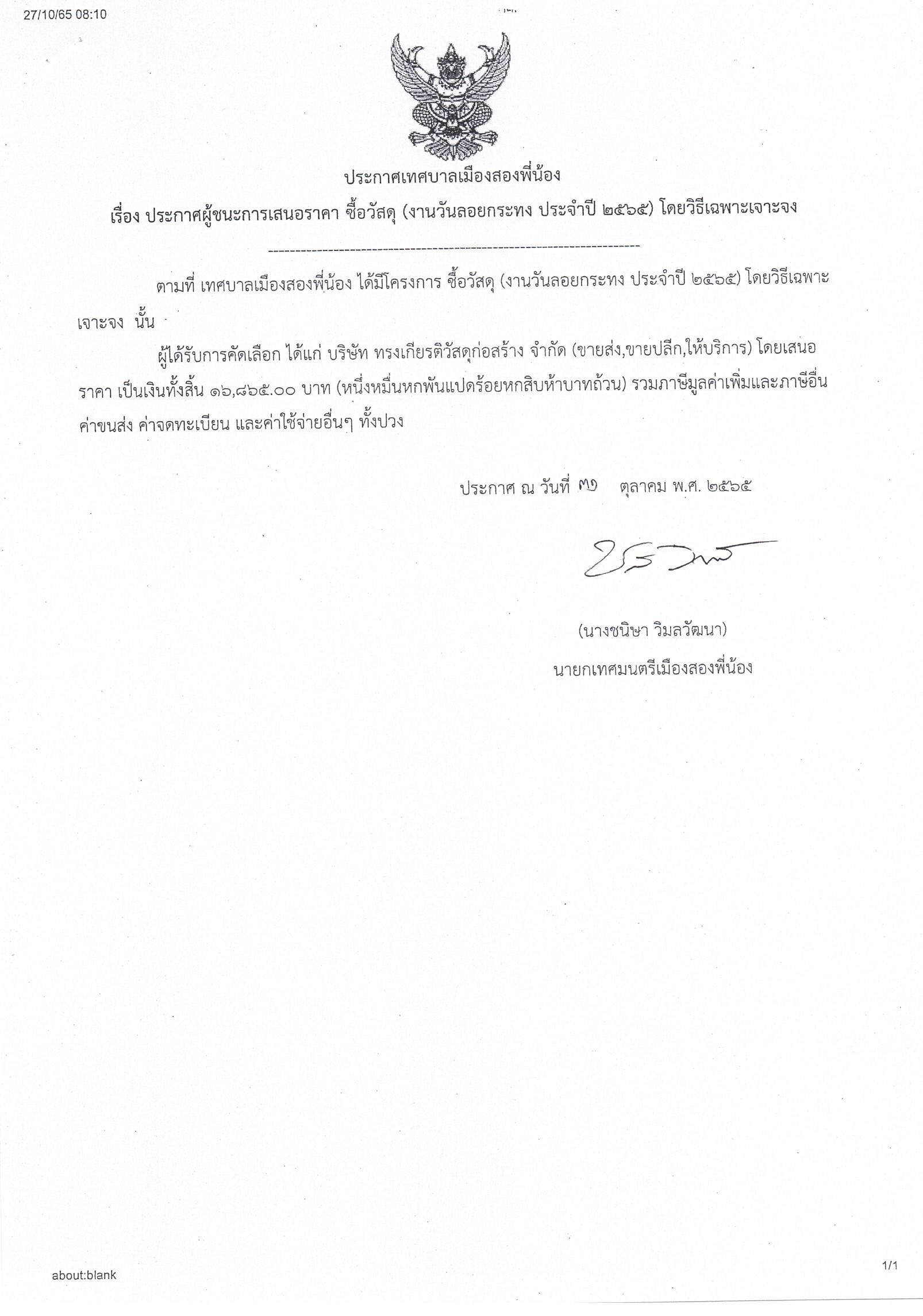 27/10/65 08:10

ประกาศเทศบาลเมืองสองพี่น้อง

เรื่อง ประกาศผู้ชนะการเสนอราคา ซื้อวัสดุ (งานวันลอยกระทง ประจำปี ๒๕๖๕) โดยวิธีเฉพาะเจาะจง

ตามที่ เทศบาลเมืองสองพี่น้อง ได้มีโครงการ ซื้อวัสดุ (งานวันลอยกระทง ประจำปี ๒๕๖๕) โดยวิธีเฉพาะเจาะจง นั้น

ผู้ได้รับการคัดเลือก ได้แก่ บริษัท ทรงเกียรติวัสดุก่อสร้าง จำกัด (ขายส่ง,ขายปลีก,ให้บริการ) โดยเสนอราคา เป็นเงินทั้งสิ้น ๑๖,๘๖๕.๐๐ บาท (หนึ่งหมื่นหกพันแปดร้อยหกสิบห้าบาทถ้วน) รวมภาษีมูลค่าเพิ่มและภาษีอื่น ค่าขนส่ง ค่าจดทะเบียน และค่าใช้จ่ายอื่นๆ ทั้งปวง

ประกาศ ณ วันที่ ๒๗ ตุลาคม พ.ศ. ๒๕๖๕

(นางชนิษา วิมลวัฒนา)
นายกเทศมนตรีเมืองสองพี่น้อง

about:blank

1/1